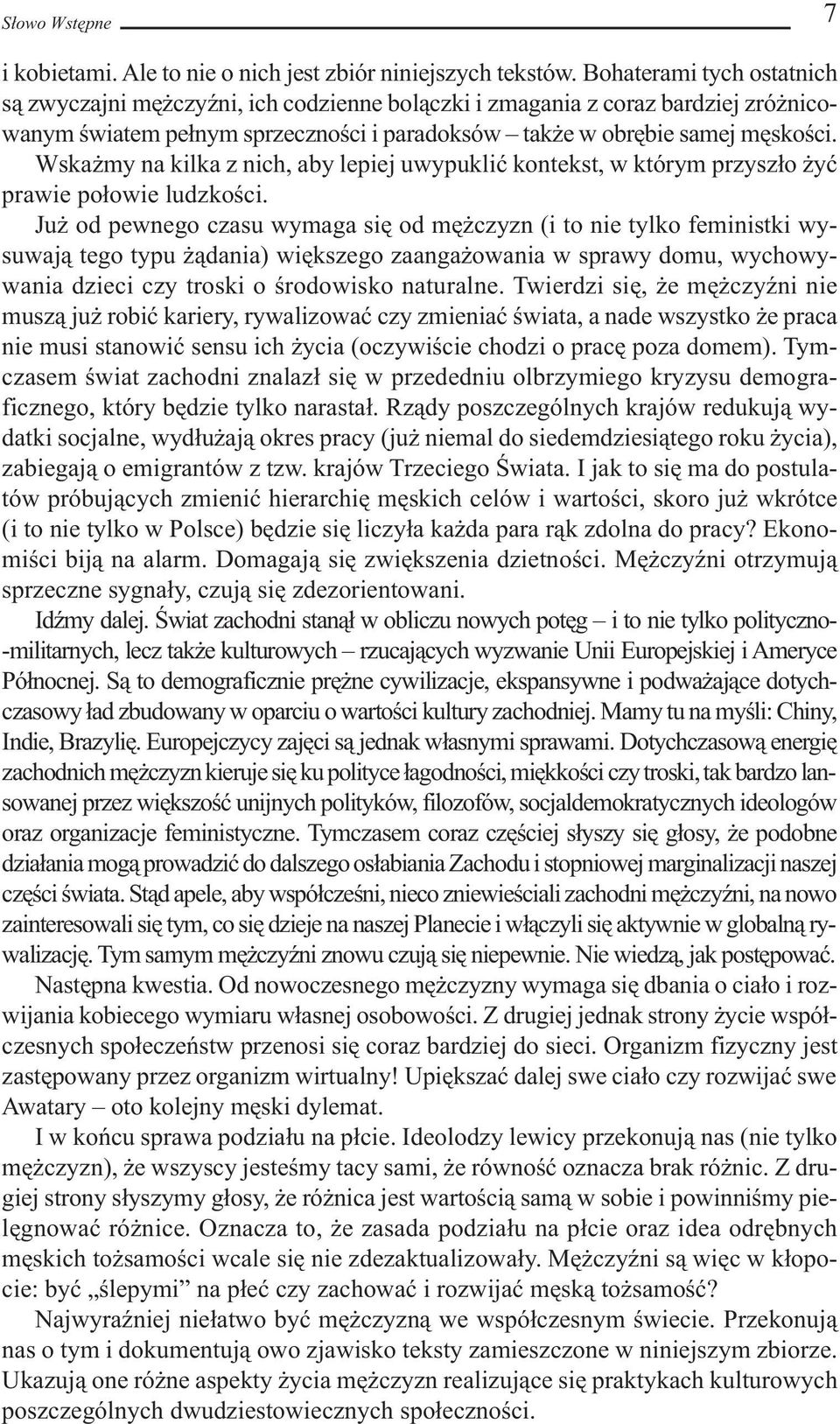 Słowo Wstępne 7

i kobietami. Ale to nie o nich jest zbiór niniejszych tekstów. Bohaterami tych ostatnich są zwyczajni mężczyźni, ich codzienne bolączki i zmagania z coraz bardziej zróżnicowanym światem pełnym sprzeczności i paradoksów – także w obrębie samej męskości. Wskażmy na kilka z nich, aby lepiej uwypuklić kontekst, w którym przyszło żyć prawie połowie ludzkości.

Już od pewnego czasu wymaga się od mężczyzn (i to nie tylko feministki wysuwają tego typu żądania) większego zaangażowania w sprawy domu, wychowywania dzieci czy troski o środowisko naturalne. Twierdzi się, że mężczyźni nie muszą już robić kariery, rywalizować czy zmieniać świata, a nade wszystko że praca nie musi stanowić sensu ich życia (oczywiście chodzi o pracę poza domem). Tymczasem świat zachodni znalazł się w przededniu olbrzymiego kryzysu demograficznego, który będzie tylko narastał. Rządy poszczególnych krajów redukują wydatki socjalne, wydłużają okres pracy (już niemal do siedemdziesiątego roku życia), zabiegają o emigrantów z tzw. krajów Trzeciego Świata. I jak to się ma do postulatów próbujących zmienić hierarchię męskich celów i wartości, skoro już wkrótce (i to nie tylko w Polsce) będzie się liczyła każda para rąk zdolna do pracy? Ekonomiści biją na alarm. Domagają się zwiększenia dzietności. Mężczyźni otrzymują sprzeczne sygnały, czują się zdezorientowani.

Idźmy dalej. Świat zachodni stanął w obliczu nowych potęg – i to nie tylko polityczno-militarnych, lecz także kulturowych – rzucających wyzwanie Unii Europejskiej i Ameryce Północnej. Są to demograficznie prężne cywilizacje, ekspansywne i podważające dotychczasowy ład zbudowany w oparciu o wartości kultury zachodniej. Mamy tu na myśli: Chiny, Indie, Brazylię. Europejczycy zajęci są jednak własnymi sprawami. Dotychczasową energię zachodnich mężczyzn kieruje się ku polityce łagodności, miękkości czy troski, tak bardzo lansowanej przez większość unijnych polityków, filozofów, socjaldemokratycznych ideologów oraz organizacje feministyczne. Tymczasem coraz częściej słyszy się głosy, że podobne działania mogą prowadzić do dalszego osłabiania Zachodu i stopniowej marginalizacji naszej części świata. Stąd apele, aby współcześni, nieco zniewieściali zachodni mężczyźni, na nowo zainteresowali się tym, co się dzieje na naszej Planecie i włączyli się aktywnie w globalną rywalizację. Tym samym mężczyźni znowu czują się niepewnie. Nie wiedzą, jak postępować.

Następna kwestia. Od nowoczesnego mężczyzny wymaga się dbania o ciało i rozwijania kobiecego wymiaru własnej osobowości. Z drugiej jednak strony życie współczesnych społeczeństw przenosi się coraz bardziej do sieci. Organizm fizyczny jest zastępowany przez organizm wirtualny! Upiększać dalej swe ciało czy rozwijać swe Awatary – oto kolejny męski dylemat.

I w końcu sprawa podziału na płcie. Ideolodzy lewicy przekonują nas (nie tylko mężczyzn), że wszyscy jesteśmy tacy sami, że równość oznacza brak różnic. Z drugiej strony słyszymy głosy, że różnica jest wartością samą w sobie i powinniśmy pielęgnować różnice. Oznacza to, że zasada podziału na płcie oraz idea odrębnych męskich tożsamości wcale się nie zdezaktualizowały. Mężczyźni są więc w kłopocie: być „ślepymi” na płeć czy zachować i rozwijać męską tożsamość?

Najwyraźniej niełatwo być mężczyzną we współczesnym świecie. Przekonują nas o tym i dokumentują owo zjawisko teksty zamieszczone w niniejszym zbiorze. Ukazują one różne aspekty życia mężczyzn realizujące się praktykach kulturowych poszczególnych dwudziestowiecznych społeczności.